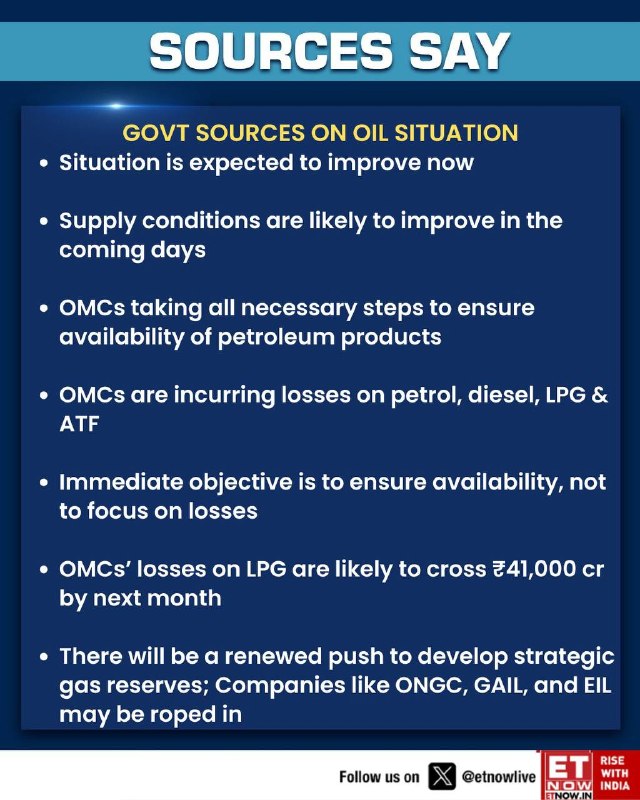 SOURCES SAY

GOVT SOURCES ON OIL SITUATION

• Situation is expected to improve now

• Supply conditions are likely to improve in the coming days

• OMCs taking all necessary steps to ensure availability of petroleum products

• OMCs are incurring losses on petrol, diesel, LPG & ATF

• Immediate objective is to ensure availability, not to focus on losses

• OMCs' losses on LPG are likely to cross ₹41,000 cr by next month

• There will be a renewed push to develop strategic gas reserves; Companies like ONGC, GAIL, and EIL may be roped in

Follow us on @etnowlive

ET NOW ETNOW.IN

RISE WITH INDIA